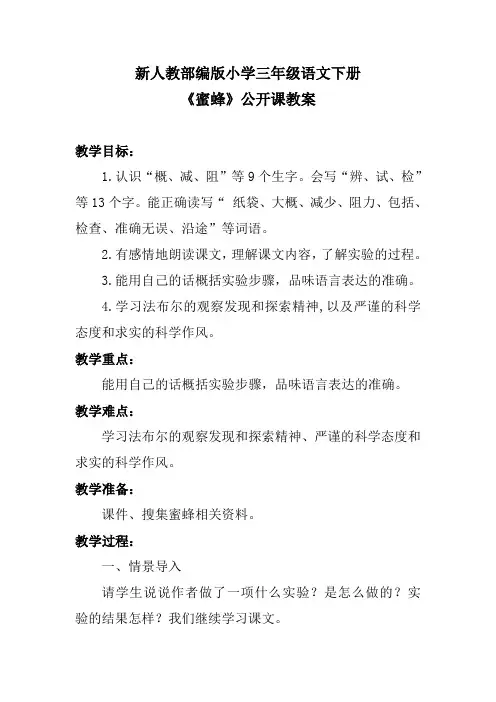 新人教部编版小学三年级语文下册
《蜜蜂》公开课教案

教学目标：

1.认识“概、减、阻”等9个生字。会写“辨、试、检”等13个字。能正确读写“ 纸袋、大概、减少、阻力、包括、检查、准确无误、沿途”等词语。

2.有感情地朗读课文，理解课文内容，了解实验的过程。

3.能用自己的话概括实验步骤，品味语言表达的准确。

4.学习法布尔的观察发现和探索精神，以及严谨的科学态度和求实的科学作风。

教学重点：

能用自己的话概括实验步骤，品味语言表达的准确。

教学难点：

学习法布尔的观察发现和探索精神、严谨的科学态度和求实的科学作风。

教学准备：

课件、搜集蜜蜂相关资料。

教学过程：

一、情景导入

请学生说说作者做了一项什么实验？是怎么做的？实验的结果怎样？我们继续学习课文。